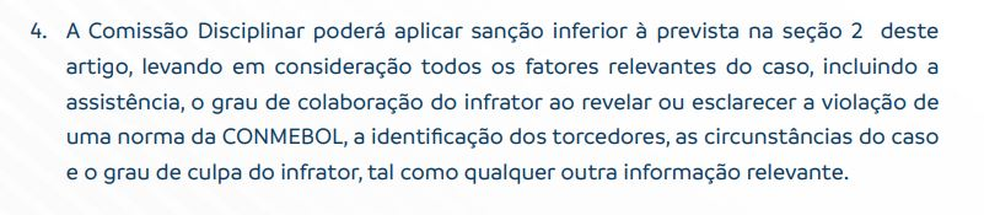 4. A Comissão Disciplinar poderá aplicar sanção inferior à prevista na seção 2 deste artigo, levando em consideração todos os fatores relevantes do caso, incluindo a assistência, o grau de colaboração do infrator ao revelar ou esclarecer a violação de uma norma da CONMEBOL, a identificação dos torcedores, as circunstâncias do caso e o grau de culpa do infrator, tal como qualquer outra informação relevante.